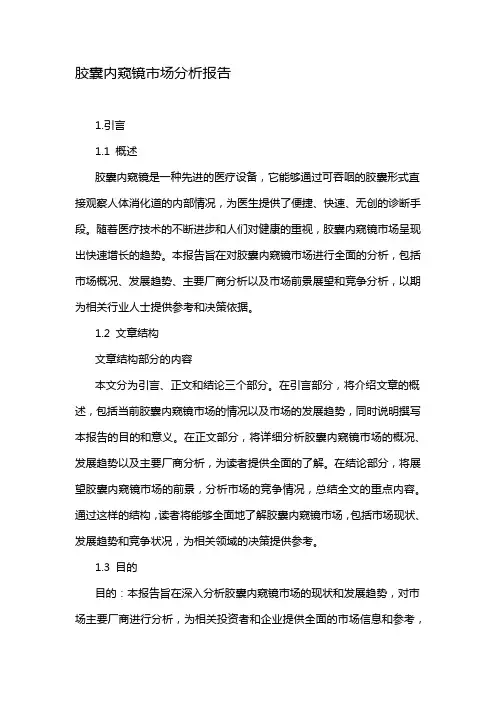 胶囊内窥镜市场分析报告

1.引言

1.1 概述

胶囊内窥镜是一种先进的医疗设备，它能够通过可吞咽的胶囊形式直接观察人体消化道的内部情况，为医生提供了便捷、快速、无创的诊断手段。随着医疗技术的不断进步和人们对健康的重视，胶囊内窥镜市场呈现出快速增长的趋势。本报告旨在对胶囊内窥镜市场进行全面的分析，包括市场概况、发展趋势、主要厂商分析以及市场前景展望和竞争分析，以期为相关行业人士提供参考和决策依据。

1.2 文章结构

文章结构部分的内容

本文分为引言、正文和结论三个部分。在引言部分，将介绍文章的概述，包括当前胶囊内窥镜市场的情况以及市场的发展趋势，同时说明撰写本报告的目的和意义。在正文部分，将详细分析胶囊内窥镜市场的概况、发展趋势以及主要厂商分析，为读者提供全面的了解。在结论部分，将展望胶囊内窥镜市场的前景，分析市场的竞争情况，总结全文的重点内容。通过这样的结构，读者将能够全面地了解胶囊内窥镜市场，包括市场现状、发展趋势和竞争状况，为相关领域的决策提供参考。

1.3 目的

目的：本报告旨在深入分析胶囊内窥镜市场的现状和发展趋势，对市场主要厂商进行分析，为相关投资者和企业提供全面的市场信息和参考，